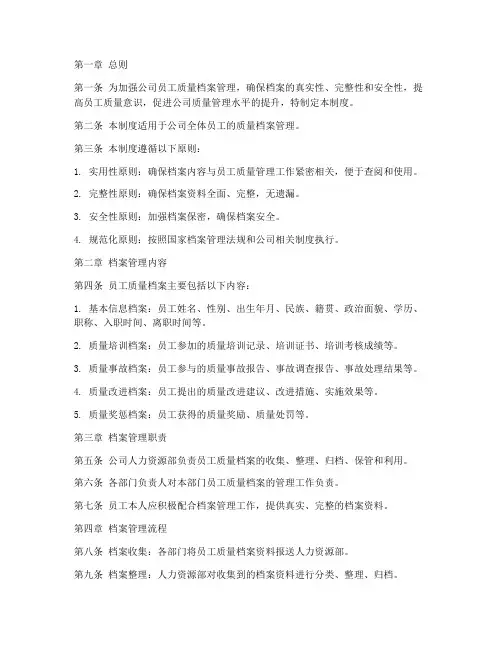 第一章 总则

第一条 为加强公司员工质量档案管理，确保档案的真实性、完整性和安全性，提高员工质量意识，促进公司质量管理水平的提升，特制定本制度。

第二条 本制度适用于公司全体员工的质量档案管理。

第三条 本制度遵循以下原则：

1. 实用性原则：确保档案内容与员工质量管理工作紧密相关，便于查阅和使用。

2. 完整性原则：确保档案资料全面、完整，无遗漏。

3. 安全性原则：加强档案保密，确保档案安全。

4. 规范化原则：按照国家档案管理法规和公司相关制度执行。

第二章 档案管理内容

第四条 员工质量档案主要包括以下内容：

1. 基本信息档案：员工姓名、性别、出生年月、民族、籍贯、政治面貌、学历、职称、入职时间、离职时间等。

2. 质量培训档案：员工参加的质量培训记录、培训证书、培训考核成绩等。

3. 质量事故档案：员工参与的质量事故报告、事故调查报告、事故处理结果等。

4. 质量改进档案：员工提出的质量改进建议、改进措施、实施效果等。

5. 质量奖惩档案：员工获得的质量奖励、质量处罚等。

第三章 档案管理职责

第五条 公司人力资源部负责员工质量档案的收集、整理、归档、保管和利用。

第六条 各部门负责人对本部门员工质量档案的管理工作负责。

第七条 员工本人应积极配合档案管理工作，提供真实、完整的档案资料。

第四章 档案管理流程

第八条 档案收集：各部门将员工质量档案资料报送人力资源部。

第九条 档案整理：人力资源部对收集到的档案资料进行分类、整理、归档。